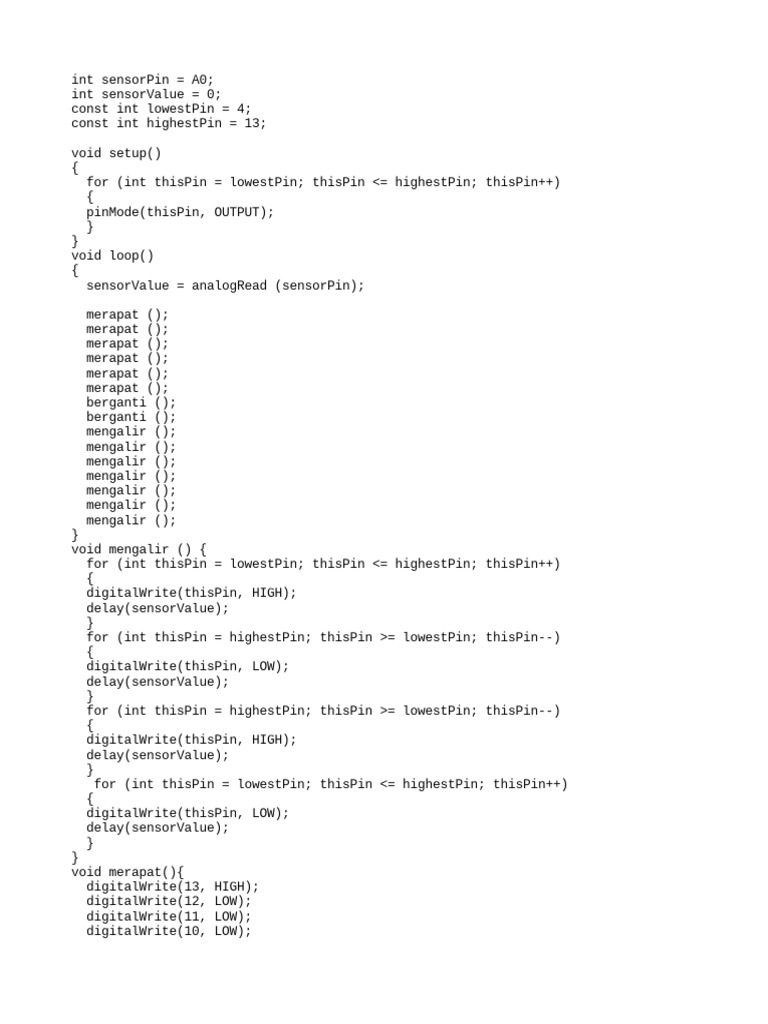 int sensorPin = A0;
int sensorValue = 0;
const int lowestPin = 4;
const int highestPin = 13;

void setup()
{
  for (int thisPin = lowestPin; thisPin <= highestPin; thisPin++)
  {
  pinMode(thisPin, OUTPUT);
  }
}
void loop()
{
  sensorValue = analogRead (sensorPin);

  merapat ();
  merapat ();
  merapat ();
  merapat ();
  merapat ();
  merapat ();
  berganti ();
  berganti ();
  mengalir ();
  mengalir ();
  mengalir ();
  mengalir ();
  mengalir ();
  mengalir ();
  mengalir ();
}
void mengalir () {
  for (int thisPin = lowestPin; thisPin <= highestPin; thisPin++)
  {
  digitalWrite(thisPin, HIGH);
  delay(sensorValue);
  }
  for (int thisPin = highestPin; thisPin >= lowestPin; thisPin--)
  {
  digitalWrite(thisPin, LOW);
  delay(sensorValue);
  }
  for (int thisPin = highestPin; thisPin >= lowestPin; thisPin--)
  {
  digitalWrite(thisPin, HIGH);
  delay(sensorValue);
  }
   for (int thisPin = lowestPin; thisPin <= highestPin; thisPin++)
  {
  digitalWrite(thisPin, LOW);
  delay(sensorValue);
  }
}
void merapat(){
  digitalWrite(13, HIGH);
  digitalWrite(12, LOW);
  digitalWrite(11, LOW);
  digitalWrite(10, LOW);